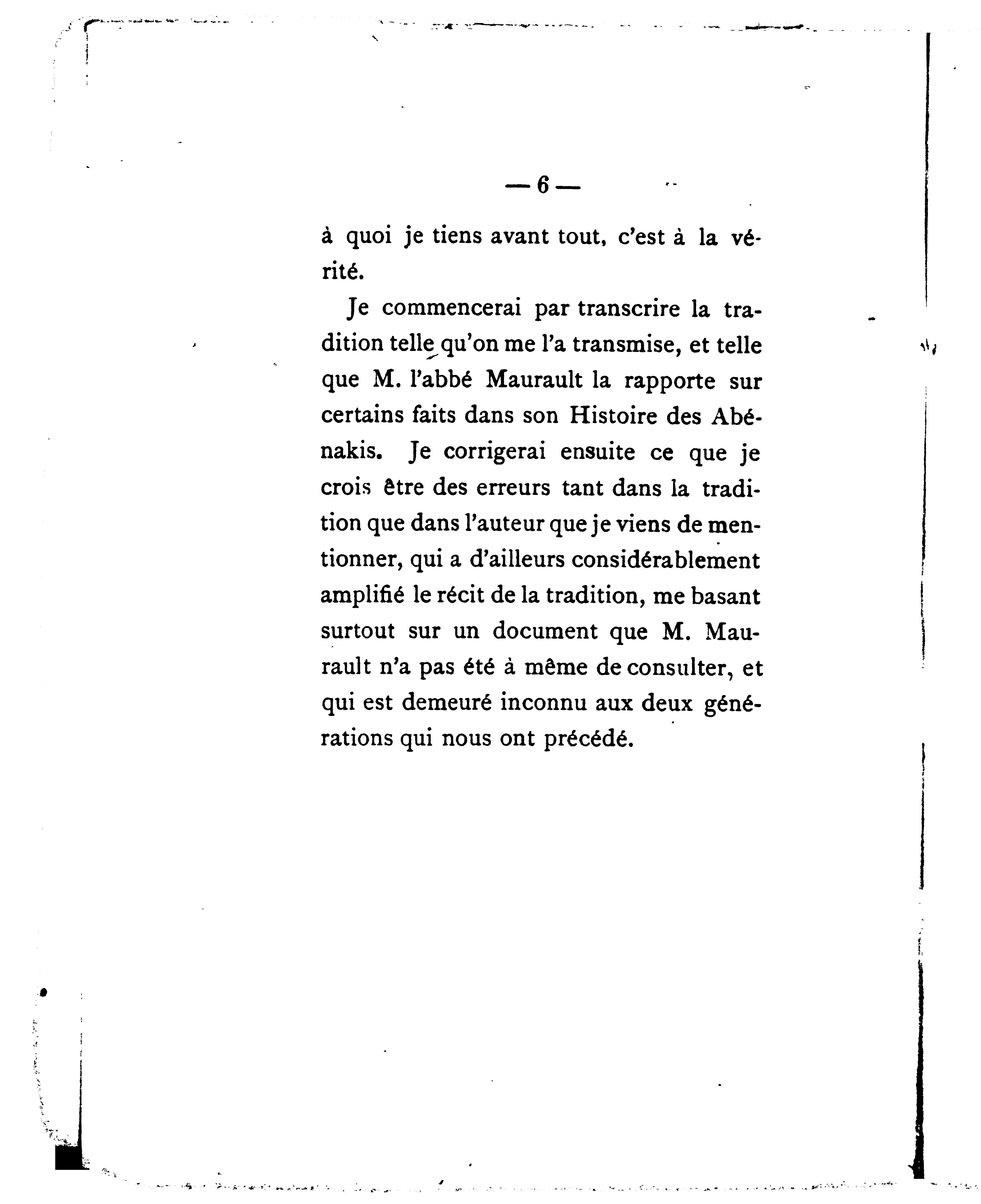 — 6 —

à quoi je tiens avant tout, c'est à la vérité.

Je commencerai par transcrire la tradition telle qu'on me l'a transmise, et telle que M. l'abbé Maurault la rapporte sur certains faits dans son Histoire des Abénakis. Je corrigerai ensuite ce que je crois être des erreurs tant dans la tradition que dans l'auteur que je viens de mentionner, qui a d'ailleurs considérablement amplifié le récit de la tradition, me basant surtout sur un document que M. Maurault n'a pas été à même de consulter, et qui est demeuré inconnu aux deux générations qui nous ont précédé.